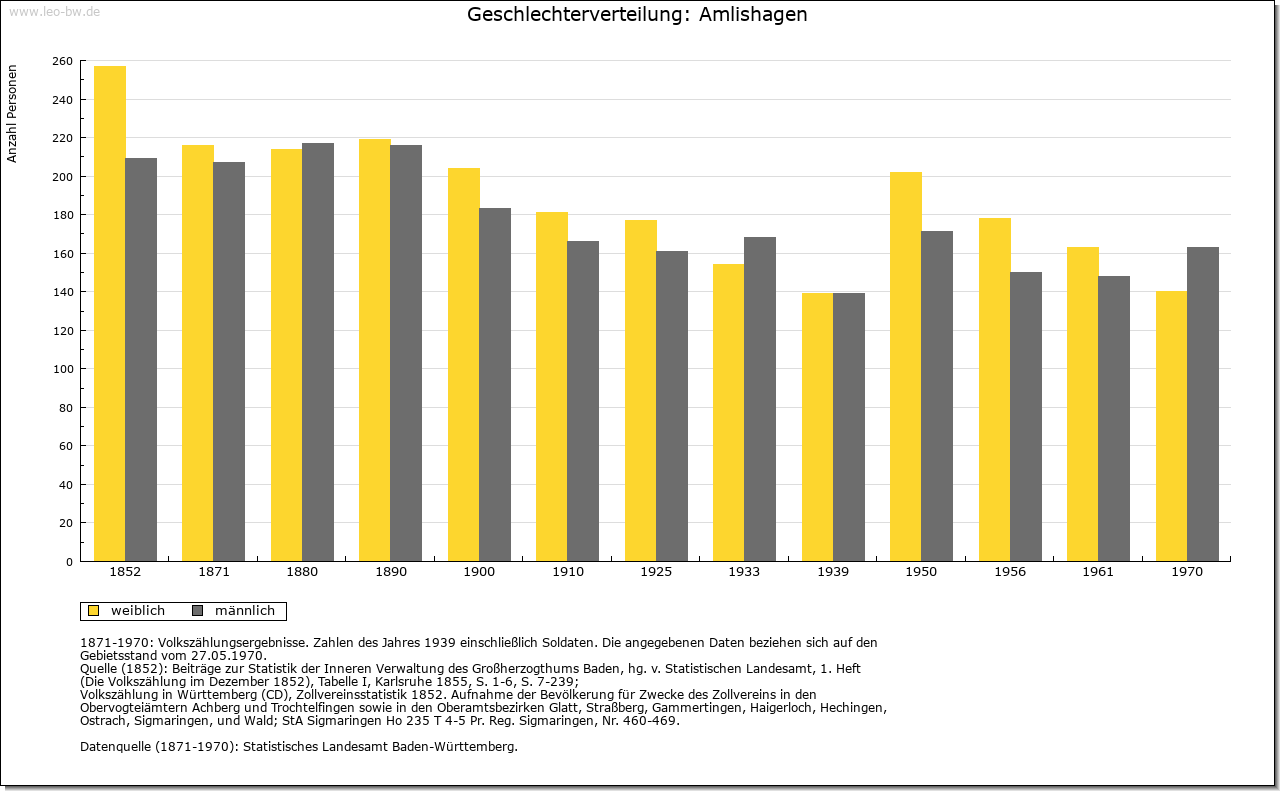 www.leo-bw.de

Geschlechterverteilung: Amlishagen

Anzahl Personen

260
240
220
200
180
160
140
120
100
80
60
40
20
0

1852 1871 1880 1890 1900 1910 1925 1933 1939 1950 1956 1961 1970

weiblich männlich

1871-1970: Volkszählungsergebnisse. Zahlen des Jahres 1939 einschließlich Soldaten. Die angegebenen Daten beziehen sich auf den Gebietsstand vom 27.05.1970.
Quelle (1852): Beiträge zur Statistik der Inneren Verwaltung des Großherzogthums Baden, hg. v. Statistischen Landesamt, 1. Heft (Die Volkszählung im Dezember 1852), Tabelle I, Karlsruhe 1855, S. 1-6, S. 7-239;
Volkszählung in Württemberg (CD), Zollvereinsstatistik 1852. Aufnahme der Bevölkerung für Zwecke des Zollvereins in den Obervogteiämtern Achberg und Trochtelfingen sowie in den Oberamtsbezirken Glatt, Straßberg, Gammertingen, Haigerloch, Hechingen, Ostrach, Sigmaringen, und Wald; StA Sigmaringen Ho 235 T 4-5 Pr. Reg. Sigmaringen, Nr. 460-469.

Datenquelle (1871-1970): Statistisches Landesamt Baden-Württemberg.